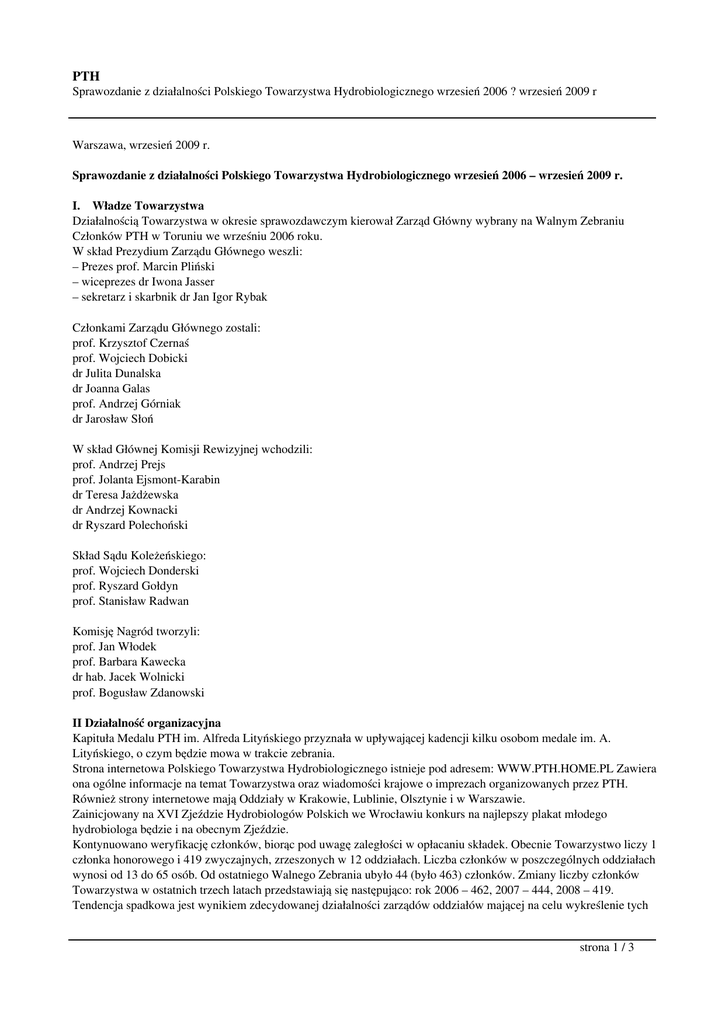 PTH
Sprawozdanie z działalności Polskiego Towarzystwa Hydrobiologicznego wrzesień 2006 ? wrzesień 2009 r

Warszawa, wrzesień 2009 r.

Sprawozdanie z działalności Polskiego Towarzystwa Hydrobiologicznego wrzesień 2006 – wrzesień 2009 r.

I. Władze Towarzystwa
Działalnością Towarzystwa w okresie sprawozdawczym kierował Zarząd Główny wybrany na Walnym Zebraniu Członków PTH w Toruniu we wrześniu 2006 roku.
W skład Prezydium Zarządu Głównego weszli:
– Prezes prof. Marcin Pliński
– wiceprezes dr Iwona Jasser
– sekretarz i skarbnik dr Jan Igor Rybak

Członkami Zarządu Głównego zostali:
prof. Krzysztof Czernaś
prof. Wojciech Dobicki
dr Julita Dunalska
dr Joanna Galas
prof. Andrzej Górniak
dr Jarosław Słoń

W skład Głównej Komisji Rewizyjnej wchodzili:
prof. Andrzej Prejs
prof. Jolanta Ejsmont-Karabin
dr Teresa Jażdżewska
dr Andrzej Kownacki
dr Ryszard Polechoński

Skład Sądu Koleżeńskiego:
prof. Wojciech Donderski
prof. Ryszard Gołdyn
prof. Stanisław Radwan

Komisję Nagród tworzyli:
prof. Jan Włodek
prof. Barbara Kawecka
dr hab. Jacek Wolnicki
prof. Bogusław Zdanowski

II Działalność organizacyjna
Kapituła Medalu PTH im. Alfreda Lityńskiego przyznała w upływającej kadencji kilku osobom medale im. A. Lityńskiego, o czym będzie mowa w trakcie zebrania.
Strona internetowa Polskiego Towarzystwa Hydrobiologicznego istnieje pod adresem: WWW.PTH.HOME.PL Zawiera ona ogólne informacje na temat Towarzystwa oraz wiadomości krajowe o imprezach organizowanych przez PTH. Również strony internetowe mają Oddziały w Krakowie, Lublinie, Olsztynie i w Warszawie.
Zainicjowany na XVI Zjeździe Hydrobiologów Polskich we Wrocławiu konkurs na najlepszy plakat młodego hydrobiologa będzie i na obecnym Zjeździe.
Kontynuowano weryfikację członków, biorąc pod uwagę zaległości w opłacaniu składek. Obecnie Towarzystwo liczy 1 członka honorowego i 419 zwyczajnych, zrzeszonych w 12 oddziałach. Liczba członków w poszczególnych oddziałach wynosi od 13 do 65 osób. Od ostatniego Walnego Zebrania ubyło 44 (było 463) członków. Zmiany liczby członków Towarzystwa w ostatnich trzech latach przedstawiają się następująco: rok 2006 – 462, 2007 – 444, 2008 – 419.
Tendencja spadkowa jest wynikiem zdecydowanej działalności zarządów oddziałów mającej na celu wykreślenie tych

strona 1 / 3